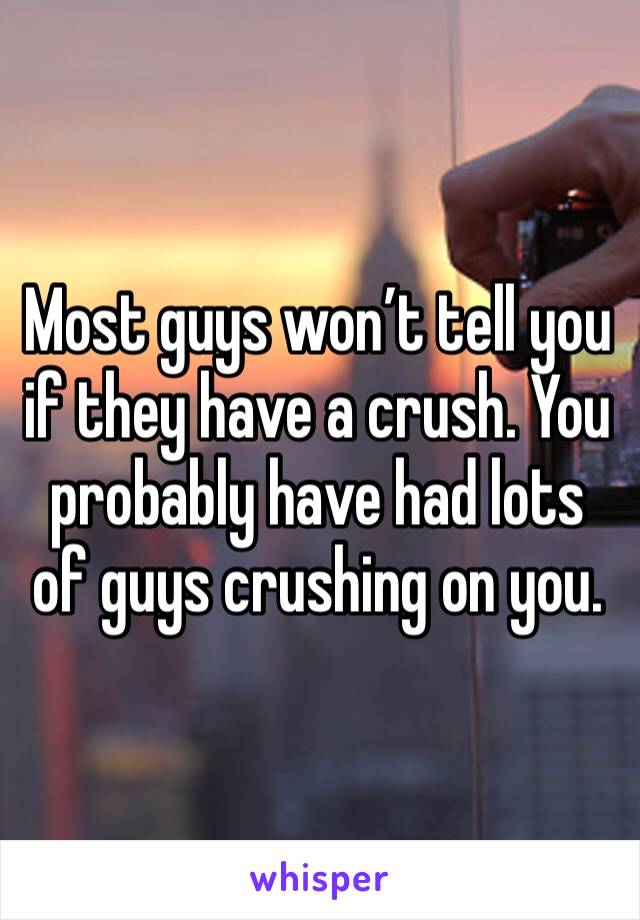 Most guys won’t tell you if they have a crush. You probably have had lots of guys crushing on you.

whisper